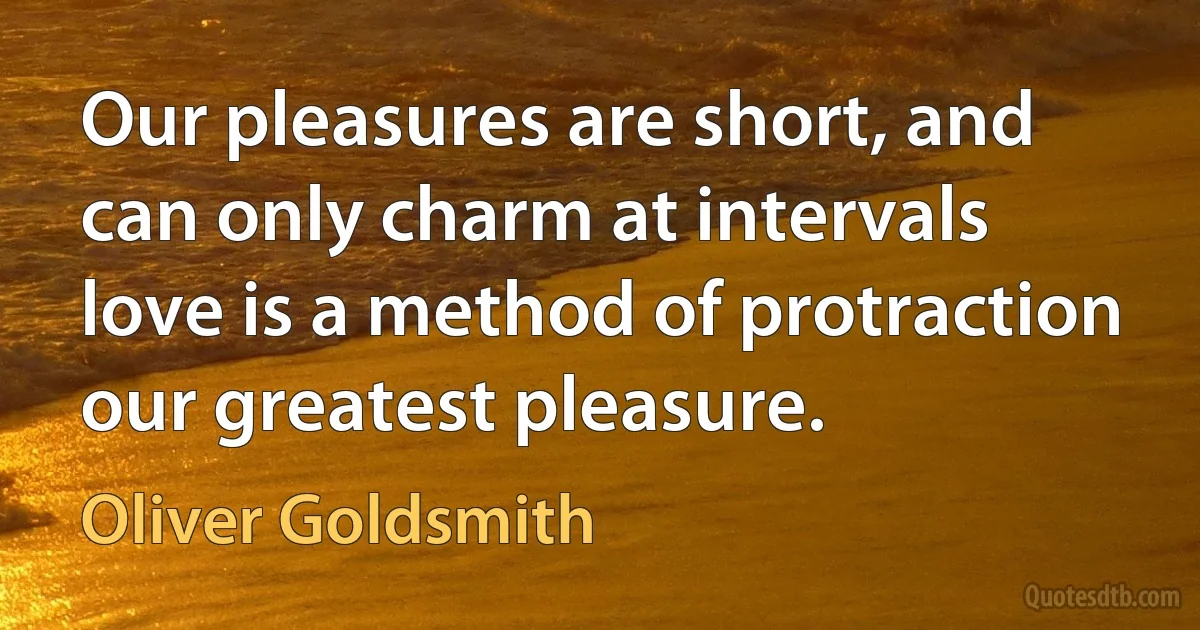 Our pleasures are short, and can only charm at intervals love is a method of protraction our greatest pleasure.

Oliver Goldsmith

Quotesdtb.com